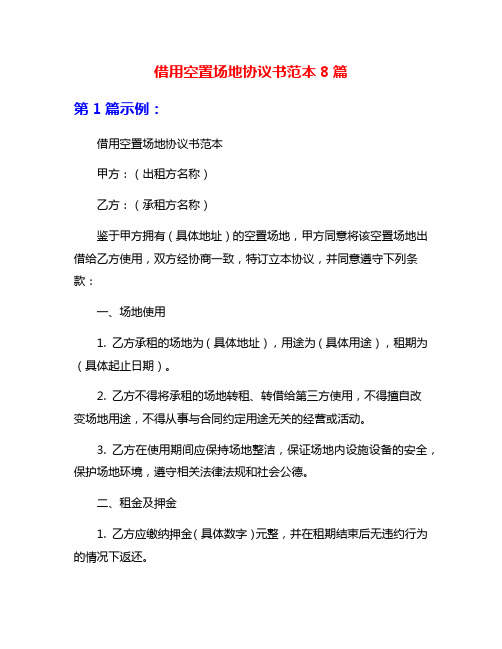 借用空置场地协议书范本 8 篇

第 1 篇示例：

借用空置场地协议书范本

甲方：（出租方名称）

乙方：（承租方名称）

鉴于甲方拥有（具体地址）的空置场地，甲方同意将该空置场地出借给乙方使用，双方经协商一致，特订立本协议，并同意遵守下列条款：

一、场地使用

1. 乙方承租的场地为（具体地址），用途为（具体用途），租期为（具体起止日期）。

2. 乙方不得将承租的场地转租、转借给第三方使用，不得擅自改变场地用途，不得从事与合同约定用途无关的经营或活动。

3. 乙方在使用期间应保持场地整洁，保证场地内设施设备的安全，保护场地环境，遵守相关法律法规和社会公德。

二、租金及押金

1. 乙方应缴纳押金（具体数字）元整，并在租期结束后无违约行为的情况下返还。